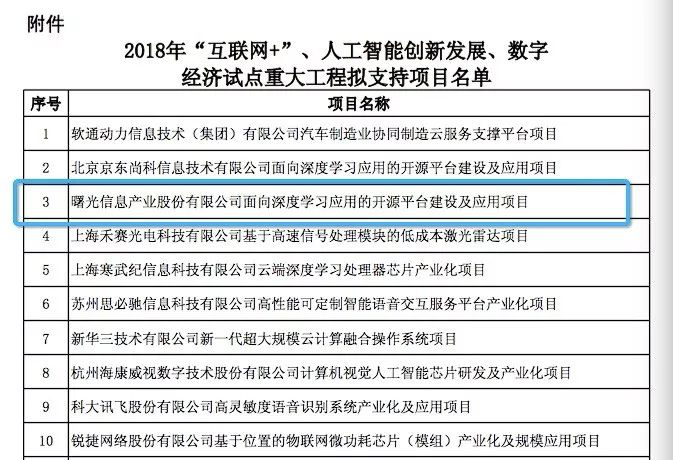 附件

2018年“互联网+”、人工智能创新发展、数字经济试点重大工程拟支持项目名单

| 序号 | 项目名称 |
|---|---|
| 1 | 软通动力信息技术（集团）有限公司汽车制造业协同制造云服务支撑平台项目 |
| 2 | 北京京东尚科信息技术有限公司面向深度学习应用的开源平台建设及应用项目 |
| 3 | 曙光信息产业股份有限公司面向深度学习应用的开源平台建设及应用项目 |
| 4 | 上海禾赛光电科技有限公司基于高速信号处理模块的低成本激光雷达项目 |
| 5 | 上海寒武纪信息科技有限公司云端深度学习处理器芯片产业化项目 |
| 6 | 苏州思必驰信息科技有限公司高性能可定制智能语音交互服务平台产业化项目 |
| 7 | 新华三技术有限公司新一代超大规模云计算融合操作系统项目 |
| 8 | 杭州海康威视数字技术股份有限公司计算机视觉人工智能芯片研发及产业化项目 |
| 9 | 科大讯飞股份有限公司高灵敏度语音识别系统产业化及应用项目 |
| 10 | 锐捷网络股份有限公司基于位置的物联网微功耗芯片（模组）产业化及规模应用项目 |